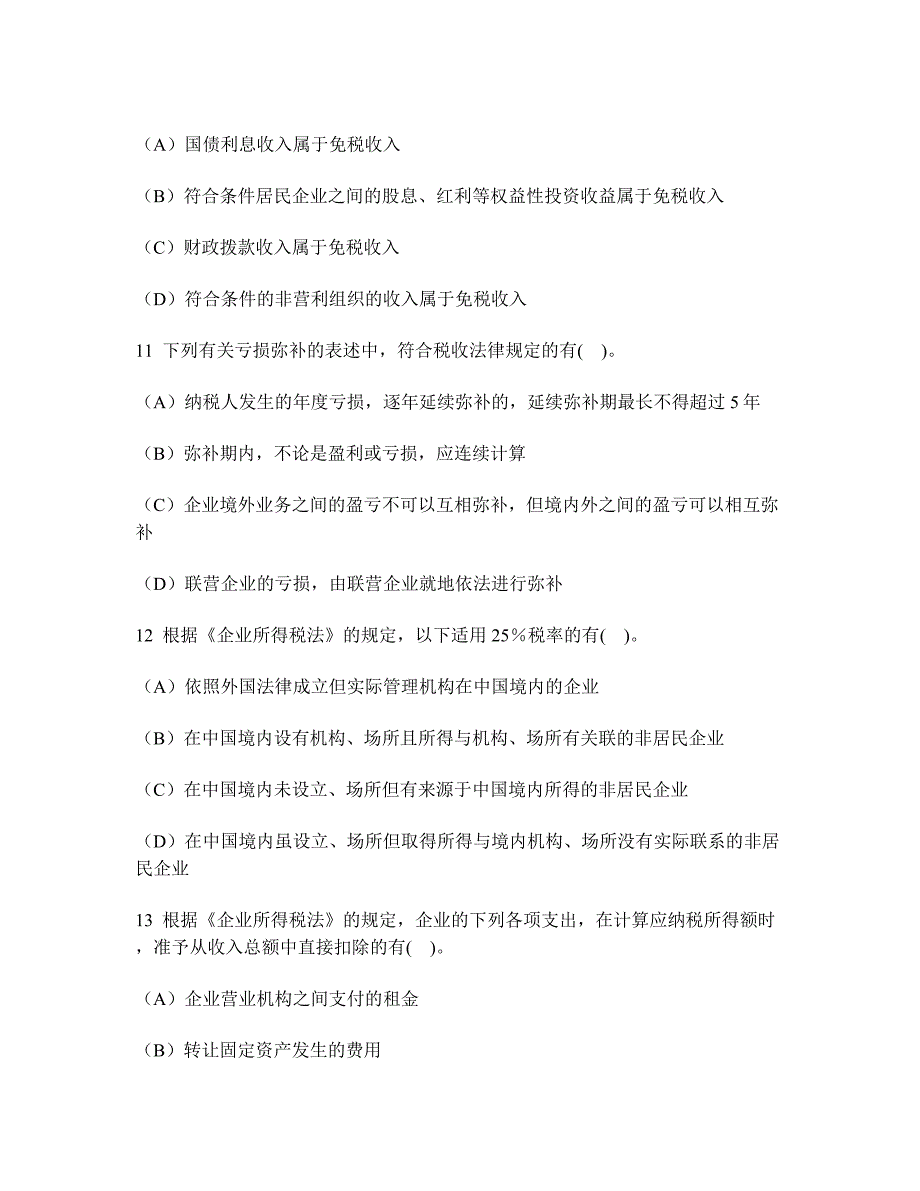 （A）国债利息收入属于免税收入

（B）符合条件居民企业之间的股息、红利等权益性投资收益属于免税收入

（C）财政拨款收入属于免税收入

（D）符合条件的非营利组织的收入属于免税收入

11 下列有关亏损弥补的表述中，符合税收法律规定的有(　)。

（A）纳税人发生的年度亏损，逐年延续弥补的，延续弥补期最长不得超过 5 年

（B）弥补期内，不论是盈利或亏损，应连续计算

（C）企业境外业务之间的盈亏不可以互相弥补，但境内外之间的盈亏可以相互弥补

（D）联营企业的亏损，由联营企业就地依法进行弥补

12 根据《企业所得税法》的规定，以下适用 25％税率的有(　)。

（A）依照外国法律成立但实际管理机构在中国境内的企业

（B）在中国境内设有机构、场所且所得与机构、场所有关联的非居民企业

（C）在中国境内未设立、场所但有来源于中国境内所得的非居民企业

（D）在中国境内虽设立、场所但取得所得与境内机构、场所没有实际联系的非居民企业

13 根据《企业所得税法》的规定，企业的下列各项支出，在计算应纳税所得额时，准予从收入总额中直接扣除的有(　)。

（A）企业营业机构之间支付的租金

（B）转让固定资产发生的费用